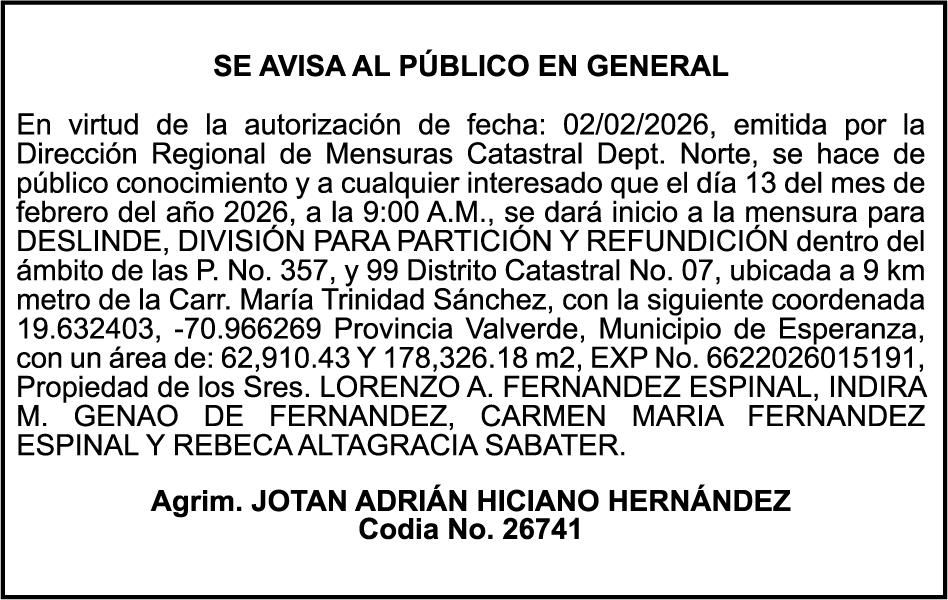 SE AVISA AL PÚBLICO EN GENERAL

En virtud de la autorización de fecha: 02/02/2026, emitida por la Dirección Regional de Mensuras Catastral Dept. Norte, se hace de público conocimiento y a cualquier interesado que el día 13 del mes de febrero del año 2026, a la 9:00 A.M., se dará inicio a la mensura para DESLINDE, DIVISIÓN PARA PARTICIÓN Y REFUNDICIÓN dentro del ámbito de las P. No. 357, y 99 Distrito Catastral No. 07, ubicada a 9 km metro de la Carr. María Trinidad Sánchez, con la siguiente coordenada 19.632403, -70.966269 Provincia Valverde, Municipio de Esperanza, con un área de: 62,910.43 Y 178,326.18 m2, EXP No. 6622026015191, Propiedad de los Sres. LORENZO A. FERNANDEZ ESPINAL, INDIRA M. GENAO DE FERNANDEZ, CARMEN MARIA FERNANDEZ ESPINAL Y REBECA ALTAGRACIA SABATER.

Agrim. JOTAN ADRIÁN HICIANO HERNÁNDEZ
Codia No. 26741